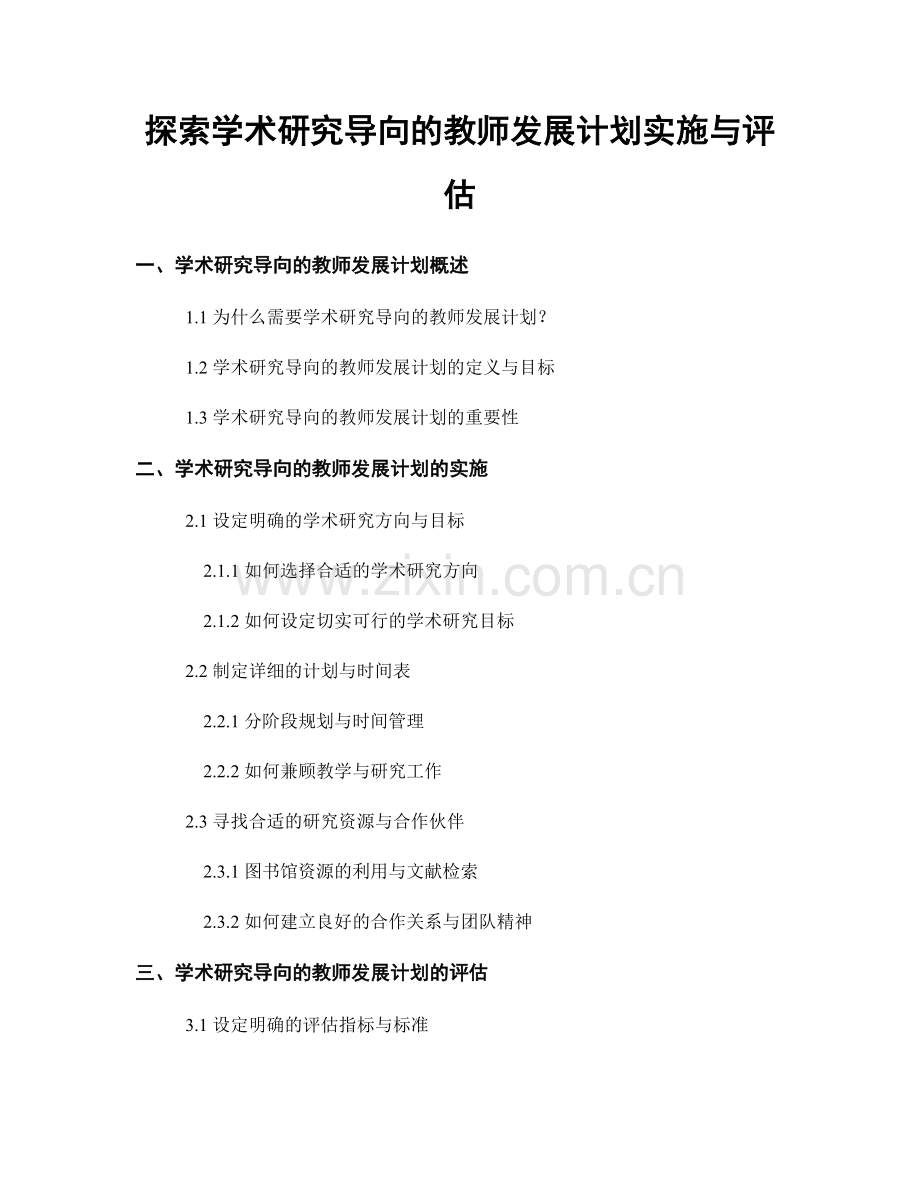 探索学术研究导向的教师发展计划实施与评估

一、学术研究导向的教师发展计划概述

1.1 为什么需要学术研究导向的教师发展计划？

1.2 学术研究导向的教师发展计划的定义与目标

1.3 学术研究导向的教师发展计划的重要性

二、学术研究导向的教师发展计划的实施

2.1 设定明确的学术研究方向与目标

2.1.1 如何选择合适的学术研究方向

2.1.2 如何设定切实可行的学术研究目标

2.2 制定详细的计划与时间表

2.2.1 分阶段规划与时间管理

2.2.2 如何兼顾教学与研究工作

2.3 寻找合适的研究资源与合作伙伴

2.3.1 图书馆资源的利用与文献检索

2.3.2 如何建立良好的合作关系与团队精神

三、学术研究导向的教师发展计划的评估

3.1 设定明确的评估指标与标准

www.zixin.com.cn